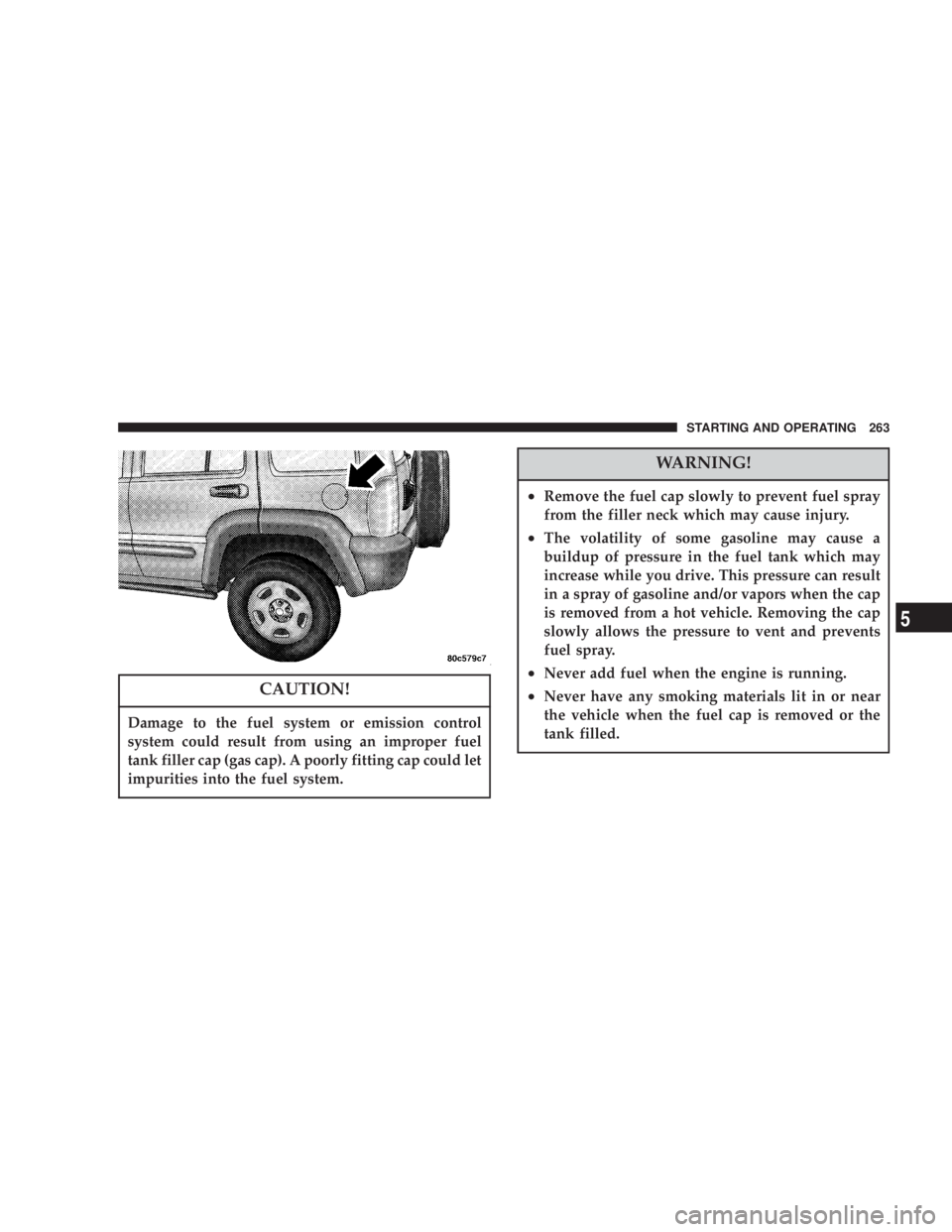 STARTING AND OPERATING 263

80c579c7

CAUTION!

Damage to the fuel system or emission control system could result from using an improper fuel tank filler cap (gas cap). A poorly fitting cap could let impurities into the fuel system.

WARNING!

• Remove the fuel cap slowly to prevent fuel spray from the filler neck which may cause injury.

• The volatility of some gasoline may cause a buildup of pressure in the fuel tank which may increase while you drive. This pressure can result in a spray of gasoline and/or vapors when the cap is removed from a hot vehicle. Removing the cap slowly allows the pressure to vent and prevents fuel spray.

• Never add fuel when the engine is running.

• Never have any smoking materials lit in or near the vehicle when the fuel cap is removed or the tank filled.

5

carmanualsonline.info